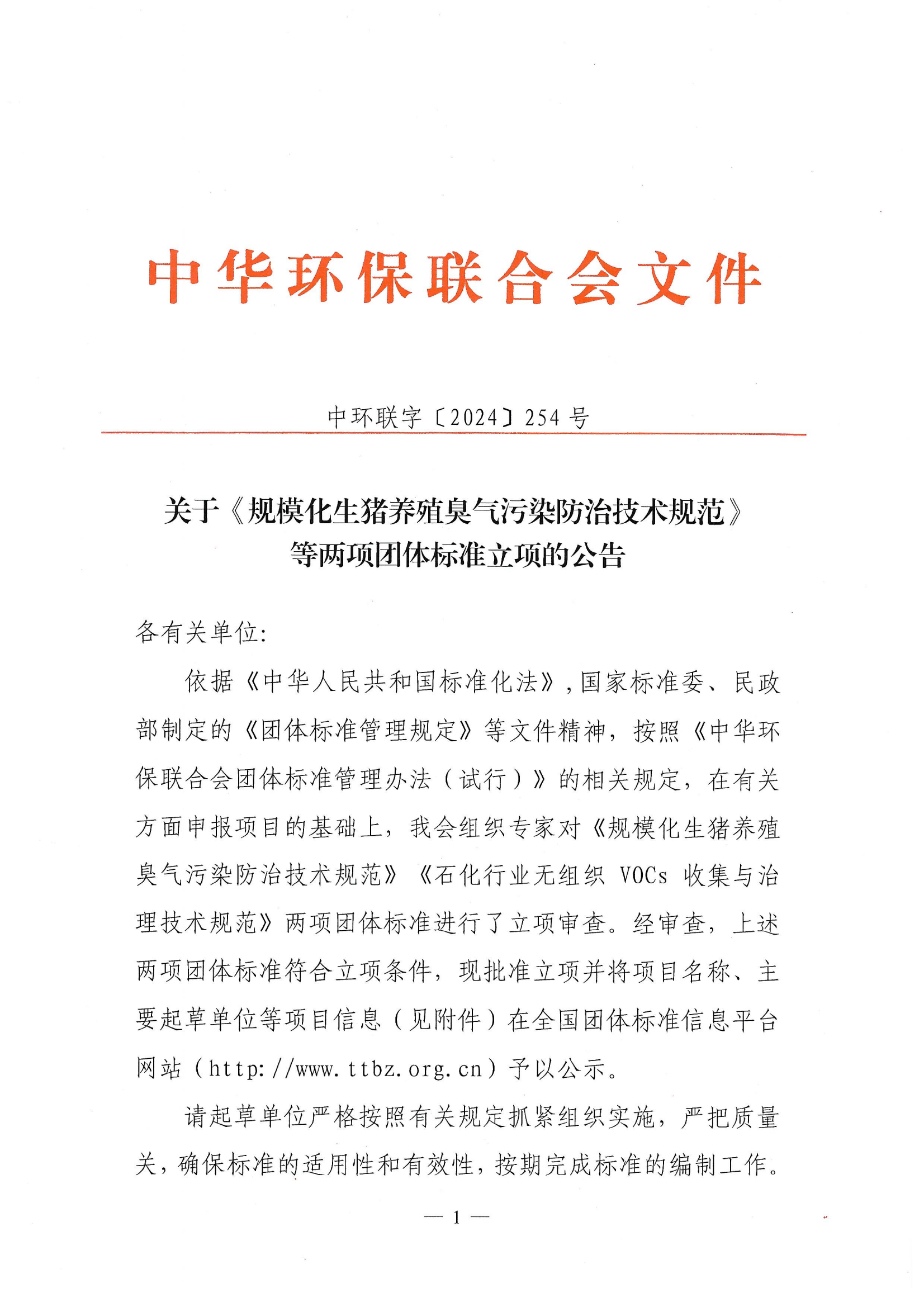 中华环保联合会文件

中环联字〔2024〕254号

关于《规模化生猪养殖臭气污染防治技术规范》等两项团体标准立项的公告

各有关单位:

依据《中华人民共和国标准化法》,国家标准委、民政部制定的《团体标准管理规定》等文件精神，按照《中华环保联合会团体标准管理办法（试行）》的相关规定，在有关方面申报项目的基础上，我会组织专家对《规模化生猪养殖臭气污染防治技术规范》《石化行业无组织 VOCs 收集与治理技术规范》两项团体标准进行了立项审查。经审查，上述两项团体标准符合立项条件，现批准立项并将项目名称、主要起草单位等项目信息（见附件）在全国团体标准信息平台网站（http://www.ttbz.org.cn）予以公示。

请起草单位严格按照有关规定抓紧组织实施，严把质量关，确保标准的适用性和有效性，按期完成标准的编制工作。

— 1 —